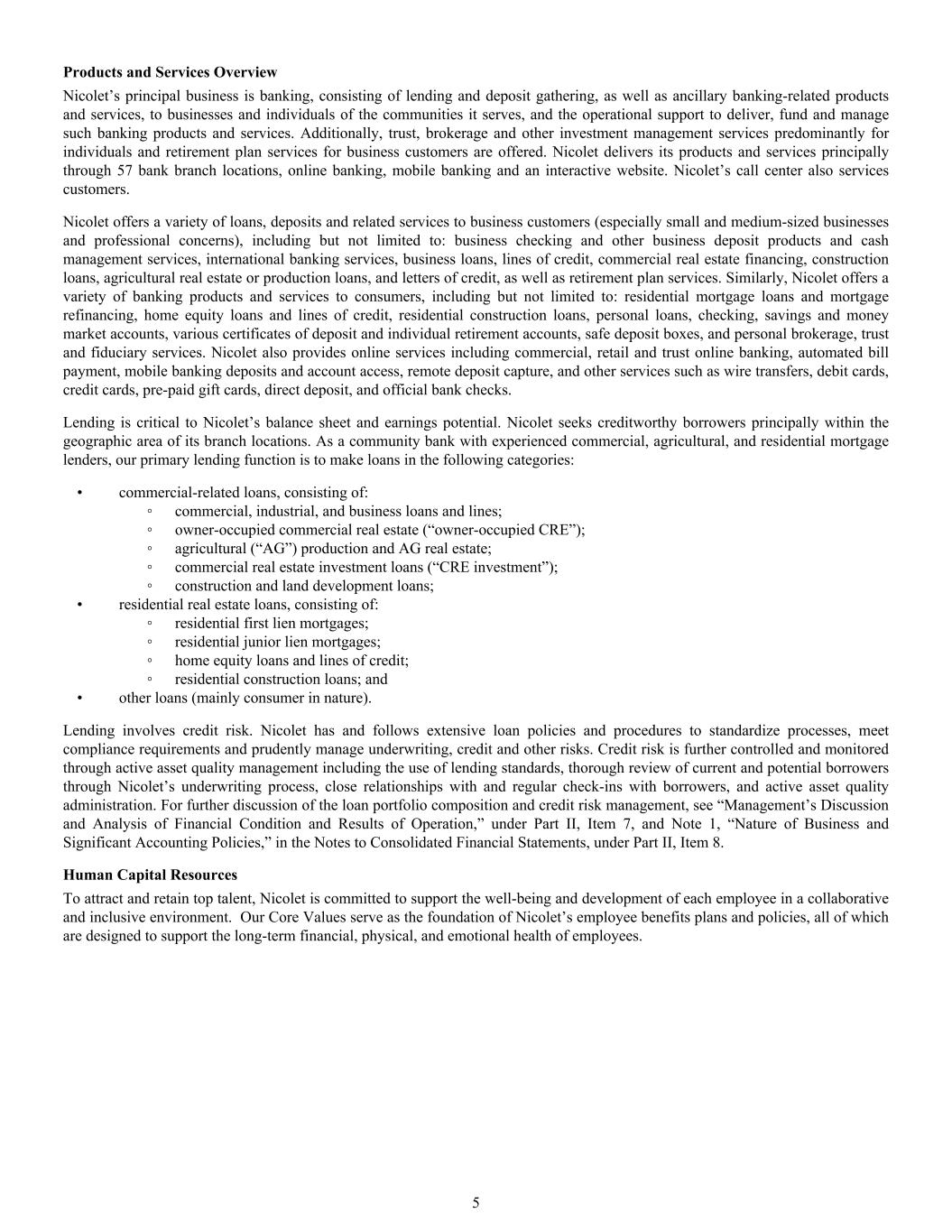 **Products and Services Overview**

Nicolet's principal business is banking, consisting of lending and deposit gathering, as well as ancillary banking-related products and services, to businesses and individuals of the communities it serves, and the operational support to deliver, fund and manage such banking products and services. Additionally, trust, brokerage and other investment management services predominantly for individuals and retirement plan services for business customers are offered. Nicolet delivers its products and services principally through 57 bank branch locations, online banking, mobile banking and an interactive website. Nicolet's call center also services customers.

Nicolet offers a variety of loans, deposits and related services to business customers (especially small and medium-sized businesses and professional concerns), including but not limited to: business checking and other business deposit products and cash management services, international banking services, business loans, lines of credit, commercial real estate financing, construction loans, agricultural real estate or production loans, and letters of credit, as well as retirement plan services. Similarly, Nicolet offers a variety of banking products and services to consumers, including but not limited to: residential mortgage loans and mortgage refinancing, home equity loans and lines of credit, residential construction loans, personal loans, checking, savings and money market accounts, various certificates of deposit and individual retirement accounts, safe deposit boxes, and personal brokerage, trust and fiduciary services. Nicolet also provides online services including commercial, retail and trust online banking, automated bill payment, mobile banking deposits and account access, remote deposit capture, and other services such as wire transfers, debit cards, credit cards, pre-paid gift cards, direct deposit, and official bank checks.

Lending is critical to Nicolet's balance sheet and earnings potential. Nicolet seeks creditworthy borrowers principally within the geographic area of its branch locations. As a community bank with experienced commercial, agricultural, and residential mortgage lenders, our primary lending function is to make loans in the following categories:

• commercial-related loans, consisting of:
  ◦ commercial, industrial, and business loans and lines;
  ◦ owner-occupied commercial real estate ("owner-occupied CRE");
  ◦ agricultural ("AG") production and AG real estate;
  ◦ commercial real estate investment loans ("CRE investment");
  ◦ construction and land development loans;
• residential real estate loans, consisting of:
  ◦ residential first lien mortgages;
  ◦ residential junior lien mortgages;
  ◦ home equity loans and lines of credit;
  ◦ residential construction loans; and
• other loans (mainly consumer in nature).

Lending involves credit risk. Nicolet has and follows extensive loan policies and procedures to standardize processes, meet compliance requirements and prudently manage underwriting, credit and other risks. Credit risk is further controlled and monitored through active asset quality management including the use of lending standards, thorough review of current and potential borrowers through Nicolet's underwriting process, close relationships with and regular check-ins with borrowers, and active asset quality administration. For further discussion of the loan portfolio composition and credit risk management, see "Management's Discussion and Analysis of Financial Condition and Results of Operation," under Part II, Item 7, and Note 1, "Nature of Business and Significant Accounting Policies," in the Notes to Consolidated Financial Statements, under Part II, Item 8.

**Human Capital Resources**

To attract and retain top talent, Nicolet is committed to support the well-being and development of each employee in a collaborative and inclusive environment. Our Core Values serve as the foundation of Nicolet's employee benefits plans and policies, all of which are designed to support the long-term financial, physical, and emotional health of employees.

5